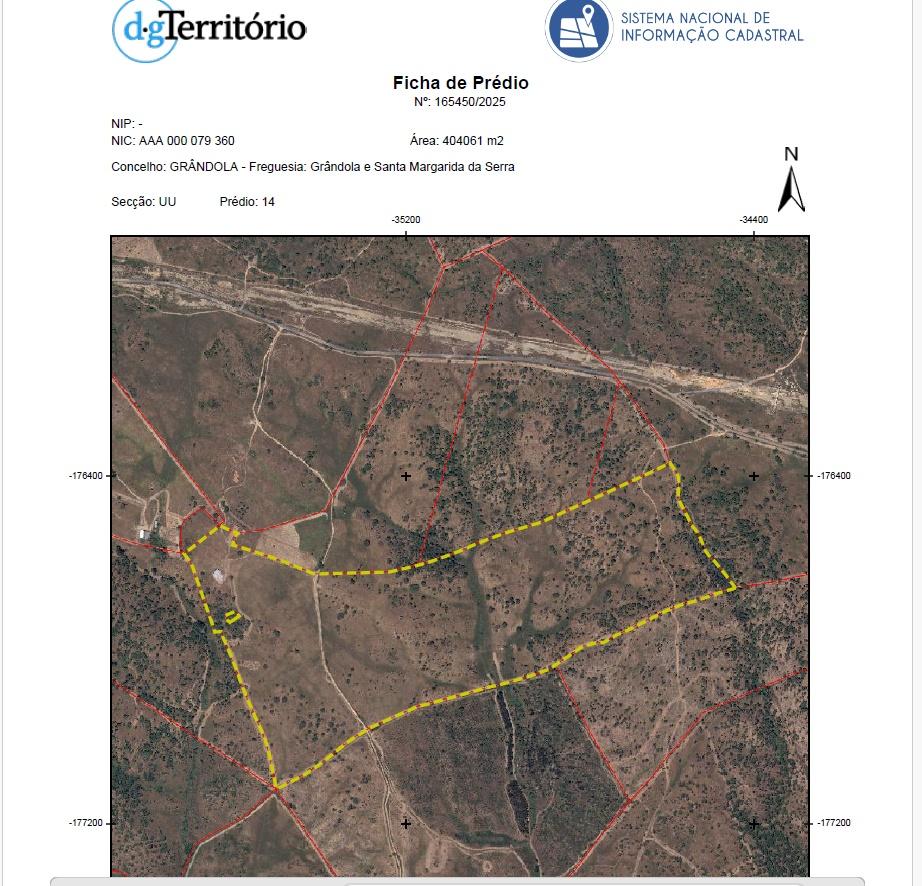 dgTerritório

SISTEMA NACIONAL DE
INFORMAÇÃO CADASTRAL

Ficha de Prédio
Nº: 165450/2025

NIP: -
NIC: AAA 000 079 360
Área: 404061 m2

Concelho: GRÂNDOLA - Freguesia: Grândola e Santa Margarida da Serra

Secção: UU
Prédio: 14

N

-35200
-34400
-176400
-176400
-177200
-177200